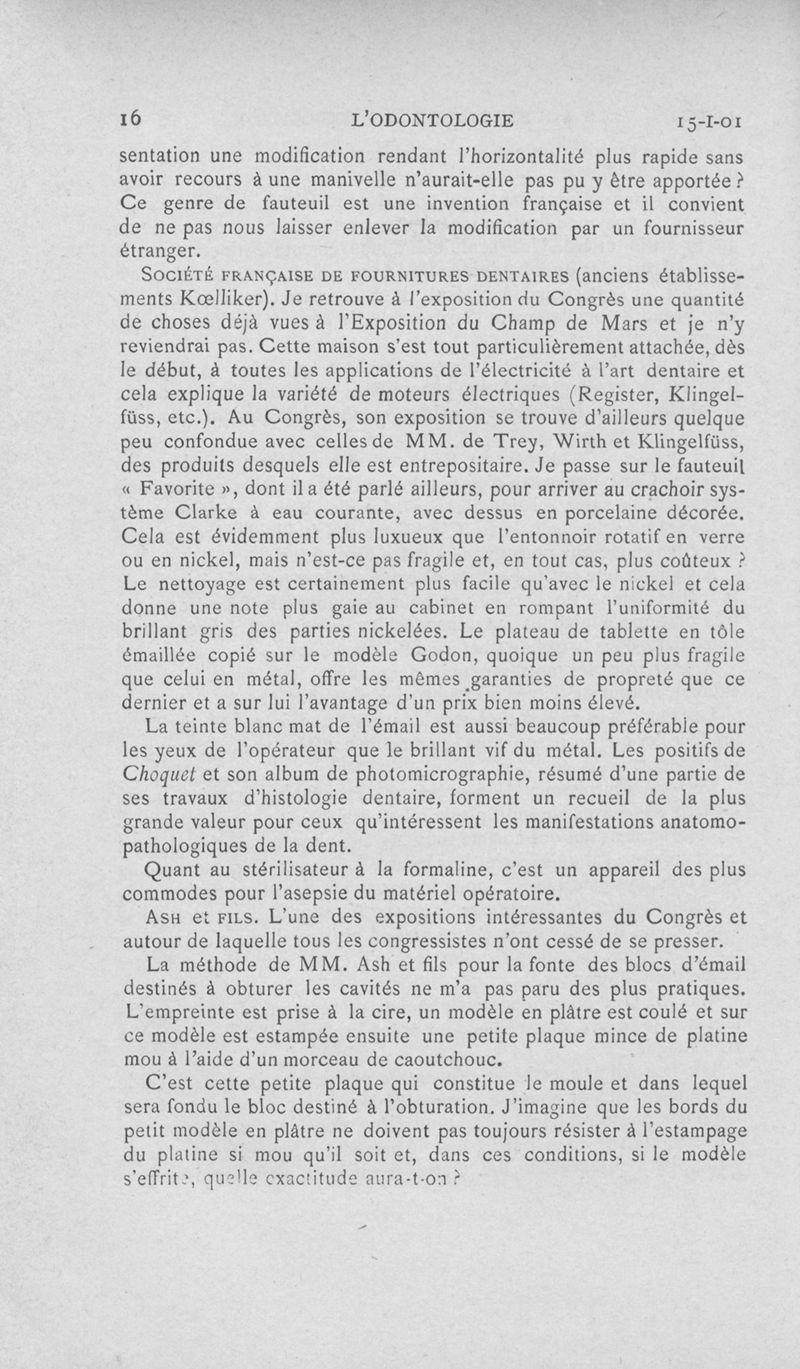 16 L'ODONTOLOGIE 15-I-01

sentation une modification rendant l'horizontalité plus rapide sans avoir recours à une manivelle n'aurait-elle pas pu y être apportée ? Ce genre de fauteuil est une invention française et il convient de ne pas nous laisser enlever la modification par un fournisseur étranger.

Société française de fournitures dentaires (anciens établissements Kœlliker). Je retrouve à l'exposition du Congrès une quantité de choses déjà vues à l'Exposition du Champ de Mars et je n'y reviendrai pas. Cette maison s'est tout particulièrement attachée, dès le début, à toutes les applications de l'électricité à l'art dentaire et cela explique la variété de moteurs électriques (Register, Klingelfüss, etc.). Au Congrès, son exposition se trouve d'ailleurs quelque peu confondue avec celles de MM. de Trey, Wirth et Klingelfüss, des produits desquels elle est entrepositaire. Je passe sur le fauteuil « Favorite », dont il a été parlé ailleurs, pour arriver au crachoir système Clarke à eau courante, avec dessus en porcelaine décorée. Cela est évidemment plus luxueux que l'entonnoir rotatif en verre ou en nickel, mais n'est-ce pas fragile et, en tout cas, plus coûteux ? Le nettoyage est certainement plus facile qu'avec le nickel et cela donne une note plus gaie au cabinet en rompant l'uniformité du brillant gris des parties nickelées. Le plateau de tablette en tôle émaillée copié sur le modèle Godon, quoique un peu plus fragile que celui en métal, offre les mêmes garanties de propreté que ce dernier et a sur lui l'avantage d'un prix bien moins élevé.

La teinte blanc mat de l'émail est aussi beaucoup préférable pour les yeux de l'opérateur que le brillant vif du métal. Les positifs de Choquet et son album de photomicrographie, résumé d'une partie de ses travaux d'histologie dentaire, forment un recueil de la plus grande valeur pour ceux qu'intéressent les manifestations anatomo-pathologiques de la dent.

Quant au stérilisateur à la formaline, c'est un appareil des plus commodes pour l'asepsie du matériel opératoire.

Ash et fils. L'une des expositions intéressantes du Congrès et autour de laquelle tous les congressistes n'ont cessé de se presser.

La méthode de MM. Ash et fils pour la fonte des blocs d'émail destinés à obturer les cavités ne m'a pas paru des plus pratiques. L'empreinte est prise à la cire, un modèle en plâtre est coulé et sur ce modèle est estampée ensuite une petite plaque mince de platine mou à l'aide d'un morceau de caoutchouc.

C'est cette petite plaque qui constitue le moule et dans lequel sera fondu le bloc destiné à l'obturation. J'imagine que les bords du petit modèle en plâtre ne doivent pas toujours résister à l'estampage du platine si mou qu'il soit et, dans ces conditions, si le modèle s'effrite, quelle exactitude aura-t-on ?